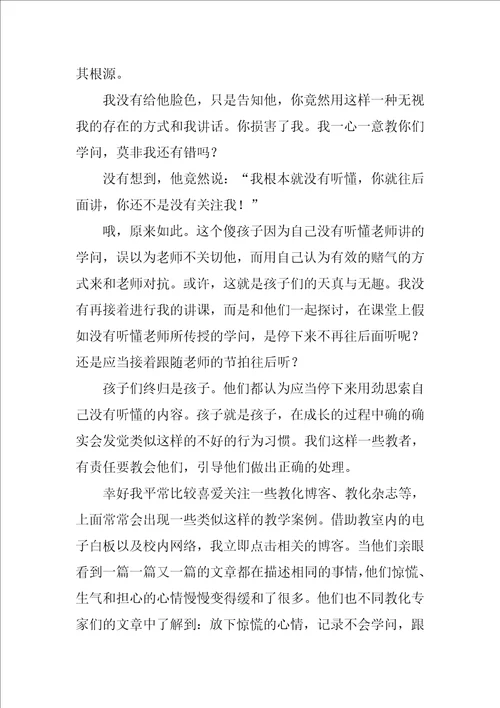 其根源。

我没有给他脸色，只是告知他，你竟然用这样一种无视我的存在的方式和我讲话。你损害了我。我一心一意教你们学问，莫非我还有错吗？

没有想到，他竟然说：“我根本就没有听懂，你就往后面讲，你还不是没有关注我！”

哦，原来如此。这个傻孩子因为自己没有听懂老师讲的学问，误以为老师不关切他，而用自己认为有效的赌气的方式来和老师对抗。或许，这就是孩子们的天真与无趣。我没有再接着进行我的讲课，而是和他们一起探讨，在课堂上假如没有听懂老师所传授的学问，是停下来不再往后面听呢？还是应当接着跟随老师的节拍往后听？

孩子们终归是孩子。他们都认为应当停下来用劲思索自己没有听懂的内容。孩子就是孩子，在成长的过程中确的确实会发觉类似这样的不好的行为习惯。我们这样一些教者，有责任要教会他们，引导他们做出正确的处理。

幸好我平常比较喜爱关注一些教化博客、教化杂志等，上面常常会出现一些类似这样的教学案例。借助教室内的电子白板以及校内网络，我立即点击相关的博客。当他们亲眼看到一篇一篇又一篇的文章都在描述相同的事情，他们惊慌、生气和担心的心情慢慢变得缓和了很多。他们也不同教化专家们的文章中了解到：放下惊慌的心情，记录不会学问，跟